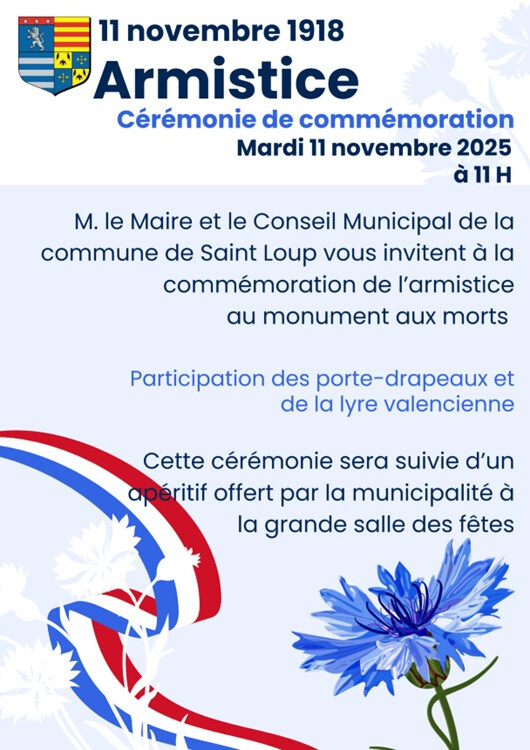 11 novembre 1918
Armistice
Cérémonie de commémoration
Mardi 11 novembre 2025
à 11 H

M. le Maire et le Conseil Municipal de la commune de Saint Loup vous invitent à la commémoration de l'armistice au monument aux morts

Participation des porte-drapeaux et de la lyre valencienne

Cette cérémonie sera suivie d'un apéritif offert par la municipalité à la grande salle des fêtes